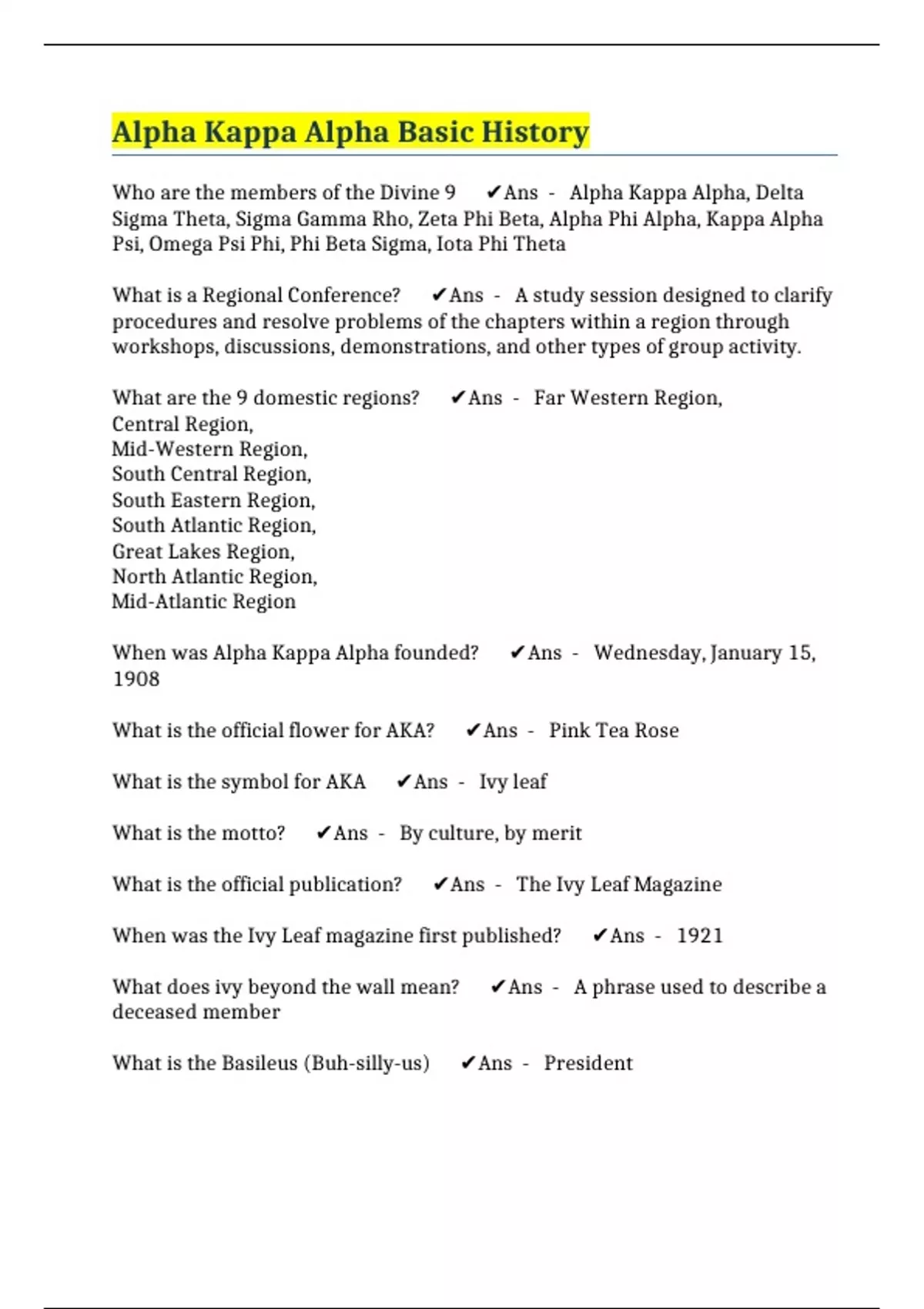 Alpha Kappa Alpha Basic History

Who are the members of the Divine 9 ✔Ans - Alpha Kappa Alpha, Delta Sigma Theta, Sigma Gamma Rho, Zeta Phi Beta, Alpha Phi Alpha, Kappa Alpha Psi, Omega Psi Phi, Phi Beta Sigma, Iota Phi Theta

What is a Regional Conference? ✔Ans - A study session designed to clarify procedures and resolve problems of the chapters within a region through workshops, discussions, demonstrations, and other types of group activity.

What are the 9 domestic regions? ✔Ans - Far Western Region,
Central Region,
Mid-Western Region,
South Central Region,
South Eastern Region,
South Atlantic Region,
Great Lakes Region,
North Atlantic Region,
Mid-Atlantic Region

When was Alpha Kappa Alpha founded? ✔Ans - Wednesday, January 15, 1908

What is the official flower for AKA? ✔Ans - Pink Tea Rose

What is the symbol for AKA ✔Ans - Ivy leaf

What is the motto? ✔Ans - By culture, by merit

What is the official publication? ✔Ans - The Ivy Leaf Magazine

When was the Ivy Leaf magazine first published? ✔Ans - 1921

What does ivy beyond the wall mean? ✔Ans - A phrase used to describe a deceased member

What is the Basileus (Buh-silly-us) ✔Ans - President